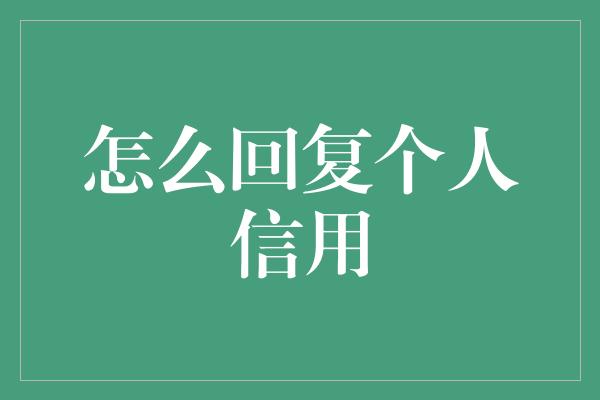 怎么回复个人信用